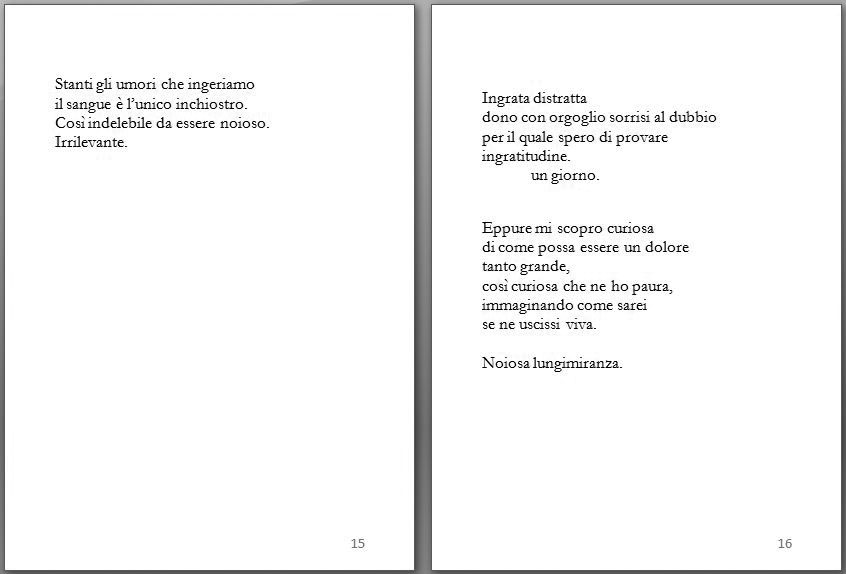 Stanti gli umori che ingeriamo
il sangue è l'unico inchiostro.
Così indelebile da essere noioso.
Irrilevante.

15

Ingrata distratta
dono con orgoglio sorrisi al dubbio
per il quale spero di provare
ingratitudine.
un giorno.

Eppure mi scopro curiosa
di come possa essere un dolore
tanto grande,
così curiosa che ne ho paura,
immaginando come sarei
se ne uscissi viva.

Noiosa lungimiranza.

16